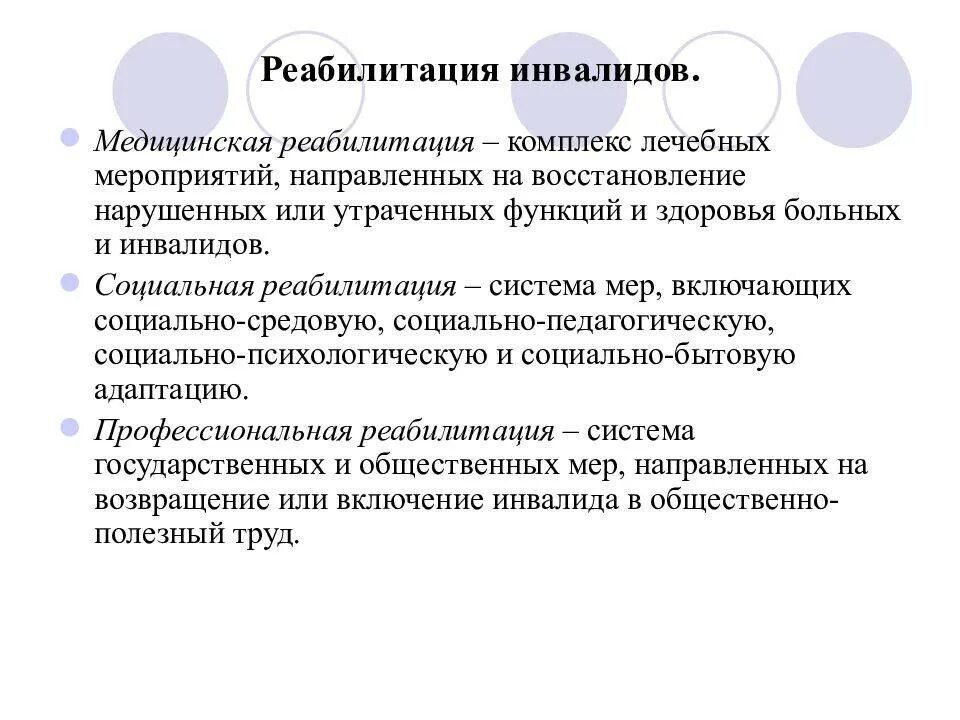 Реабилитация инвалидов.

Медицинская реабилитация – комплекс лечебных мероприятий, направленных на восстановление нарушенных или утраченных функций и здоровья больных и инвалидов.

Социальная реабилитация – система мер, включающих социально-средовую, социально-педагогическую, социально-психологическую и социально-бытовую адаптацию.

Профессиональная реабилитация – система государственных и общественных мер, направленных на возвращение или включение инвалида в общественно-полезный труд.